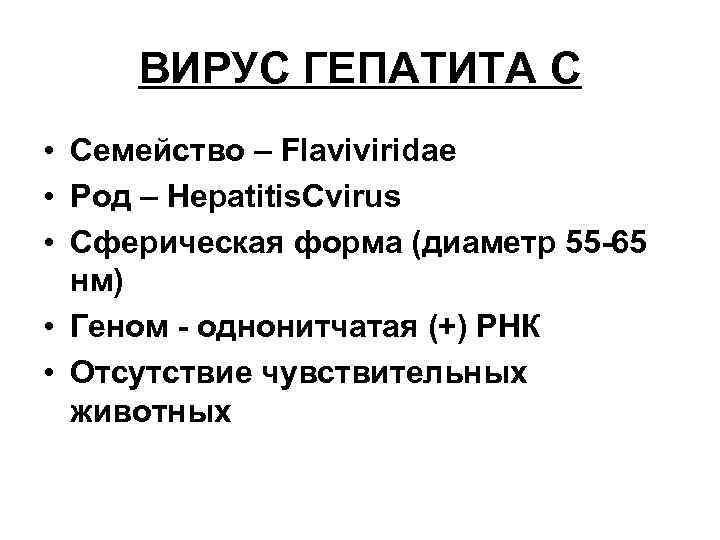 ВИРУС ГЕПАТИТА С

• Семейство – Flaviviridae
• Род – HepatitisCvirus
• Сферическая форма (диаметр 55-65 нм)
• Геном - однонитчатая (+) РНК
• Отсутствие чувствительных животных